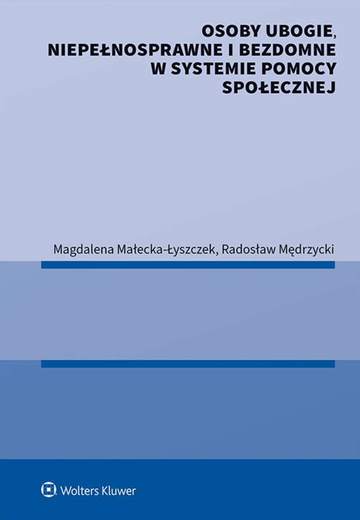 OSOBY UBOGIE, NIEPEŁNOSPRAWNE I BEZDOMNE W SYSTEMIE POMOCY SPOŁECZNEJ

Magdalena Małecka-Łyszczek, Radosław Mędrzycki

Wolters Kluwer